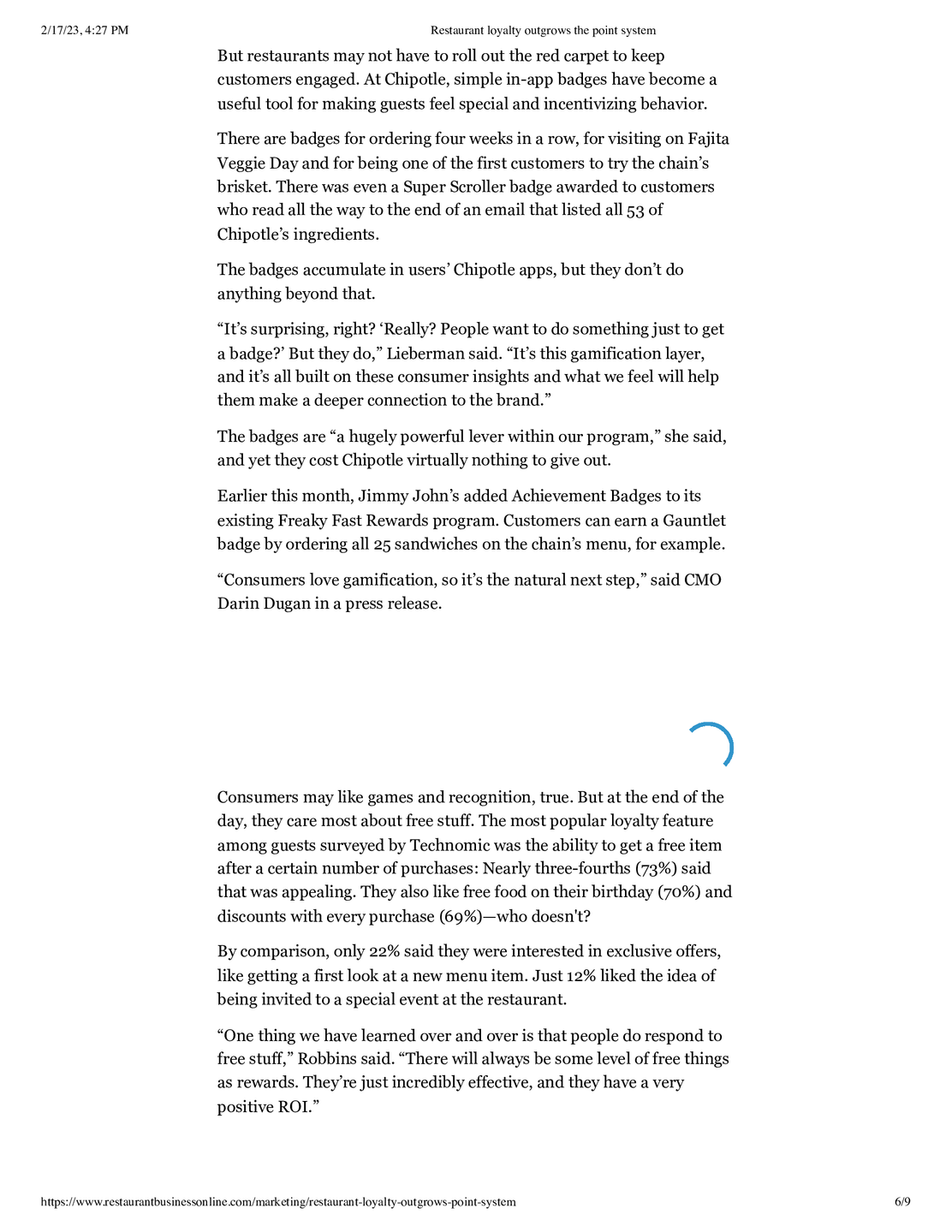 2/17/23, 4:27 PM Restaurant loyalty outgrows the point system

But restaurants may not have to roll out the red carpet to keep customers engaged. At Chipotle, simple in-app badges have become a useful tool for making guests feel special and incentivizing behavior.

There are badges for ordering four weeks in a row, for visiting on Fajita Veggie Day and for being one of the first customers to try the chain’s brisket. There was even a Super Scroller badge awarded to customers who read all the way to the end of an email that listed all 53 of Chipotle’s ingredients.

The badges accumulate in users’ Chipotle apps, but they don’t do anything beyond that.

“It’s surprising, right? ‘Really? People want to do something just to get a badge?’ But they do,” Lieberman said. “It’s this gamification layer, and it’s all built on these consumer insights and what we feel will help them make a deeper connection to the brand.”

The badges are “a hugely powerful lever within our program,” she said, and yet they cost Chipotle virtually nothing to give out.

Earlier this month, Jimmy John’s added Achievement Badges to its existing Freaky Fast Rewards program. Customers can earn a Gauntlet badge by ordering all 25 sandwiches on the chain’s menu, for example.

“Consumers love gamification, so it’s the natural next step,” said CMO Darin Dugan in a press release.

Consumers may like games and recognition, true. But at the end of the day, they care most about free stuff. The most popular loyalty feature among guests surveyed by Technomic was the ability to get a free item after a certain number of purchases: Nearly three-fourths (73%) said that was appealing. They also like free food on their birthday (70%) and discounts with every purchase (69%)—who doesn't?

By comparison, only 22% said they were interested in exclusive offers, like getting a first look at a new menu item. Just 12% liked the idea of being invited to a special event at the restaurant.

“One thing we have learned over and over is that people do respond to free stuff,” Robbins said. “There will always be some level of free things as rewards. They’re just incredibly effective, and they have a very positive ROI.”

https://www.restaurantbusinessonline.com/marketing/restaurant-loyalty-outgrows-point-system 6/9